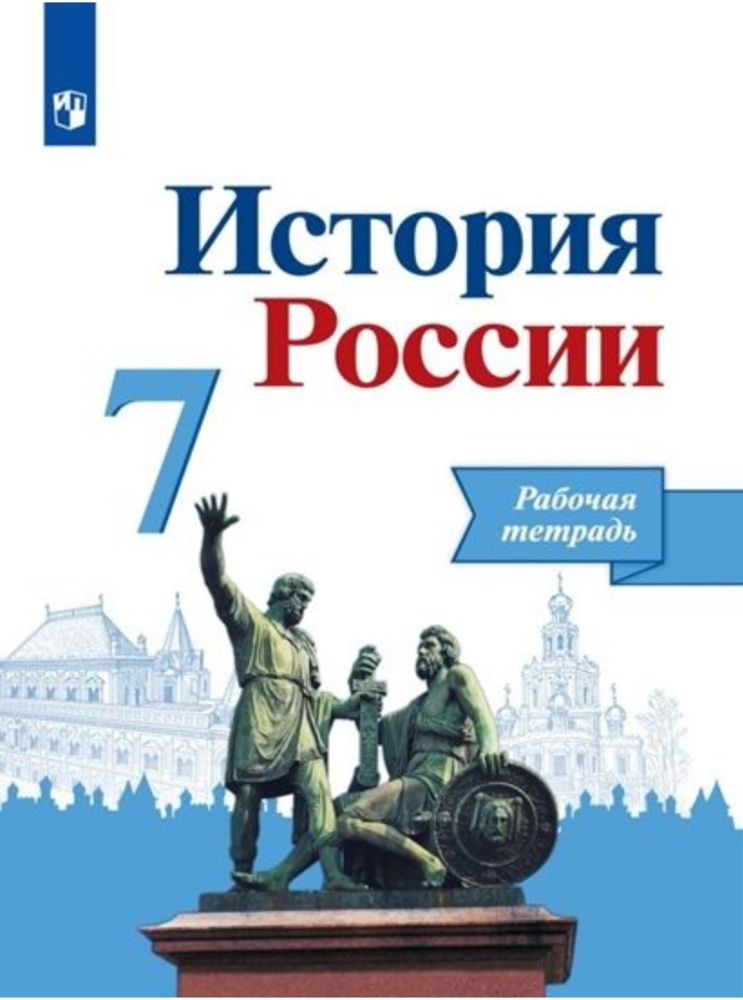 История
России
7
Рабочая тетрадь